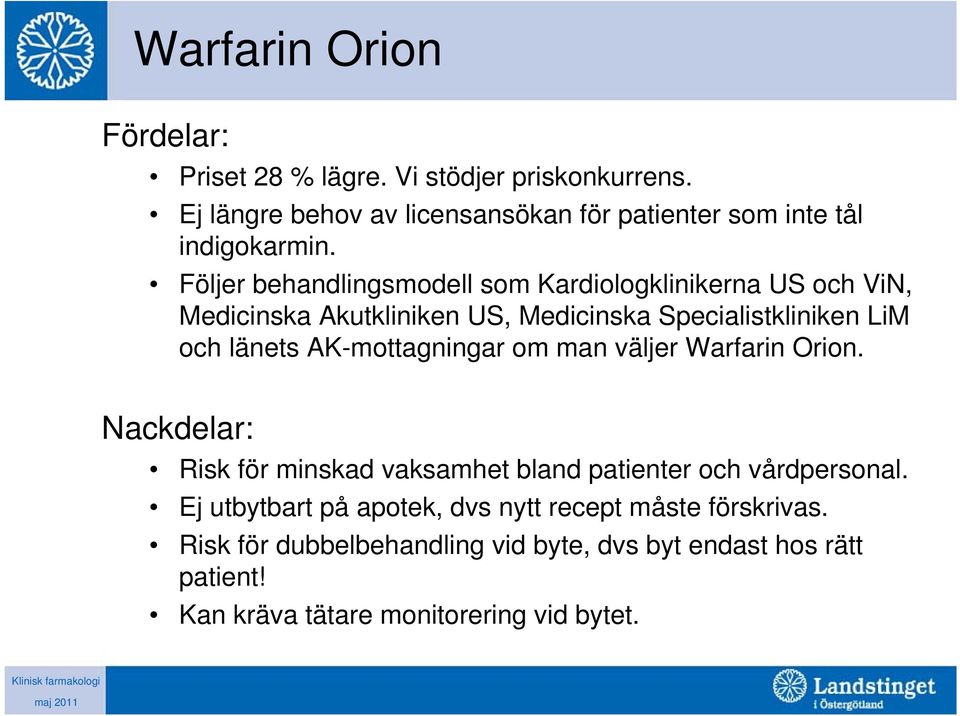 Warfarin Orion

Fördelar:

• Priset 28 % lägre. Vi stödjer priskonkurrens.
• Ej längre behov av licensansökan för patienter som inte tål indigokarmin.
• Följer behandlingsmodell som Kardiologklinikerna US och ViN, Medicinska Akutkliniken US, Medicinska Specialistkliniken LiM och länets AK-mottagningar om man väljer Warfarin Orion.

Nackdelar:

• Risk för minskad vaksamhet bland patienter och vårdpersonal.
• Ej utbytbart på apotek, dvs nytt recept måste förskrivas.
• Risk för dubbelbehandling vid byte, dvs byt endast hos rätt patient!
• Kan kräva tätare monitorering vid bytet.

Klinisk farmakologi
maj 2011

Landstinget i Östergötland